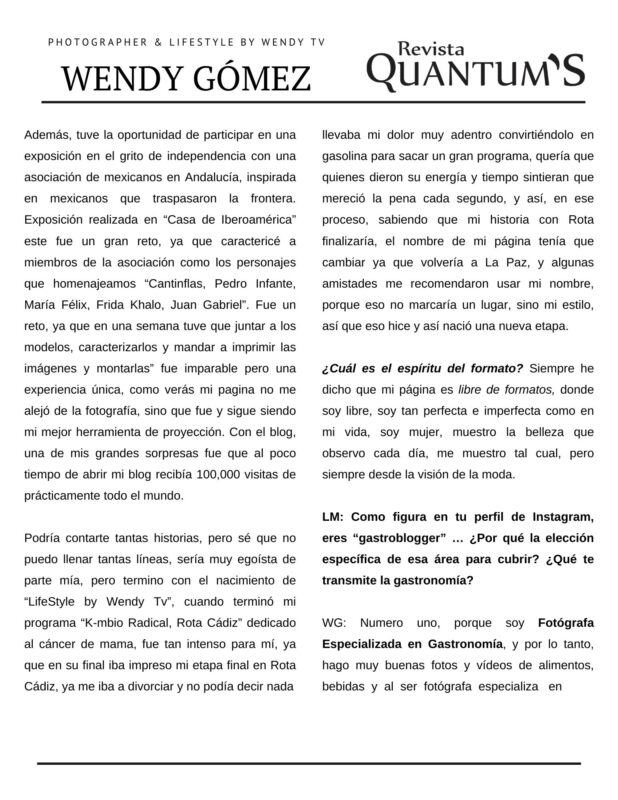 PHOTOGRAPHER & LIFESTYLE BY WENDY TV

WENDY GÓMEZ

Revista
QUANTUM'S

Además, tuve la oportunidad de participar en una exposición en el grito de independencia con una asociación de mexicanos en Andalucía, inspirada en mexicanos que traspasaron la frontera. Exposición realizada en "Casa de Iberoamérica" este fue un gran reto, ya que caractericé a miembros de la asociación como los personajes que homenajeamos "Cantinflas, Pedro Infante, María Félix, Frida Khalo, Juan Gabriel". Fue un reto, ya que en una semana tuve que juntar a los modelos, caracterizarlos y mandar a imprimir las imágenes y montarlas" fue imparable pero una experiencia única, como verás mi pagina no me alejó de la fotografía, sino que fue y sigue siendo mi mejor herramienta de proyección. Con el blog, una de mis grandes sorpresas fue que al poco tiempo de abrir mi blog recibía 100,000 visitas de prácticamente todo el mundo.

Podría contarte tantas historias, pero sé que no puedo llenar tantas líneas, sería muy egoísta de parte mía, pero termino con el nacimiento de "LifeStyle by Wendy Tv", cuando terminó mi programa "K-mbio Radical, Rota Cádiz" dedicado al cáncer de mama, fue tan intenso para mí, ya que en su final iba impreso mi etapa final en Rota Cádiz, ya me iba a divorciar y no podía decir nada llevaba mi dolor muy adentro convirtiéndolo en gasolina para sacar un gran programa, quería que quienes dieron su energía y tiempo sintieran que mereció la pena cada segundo, y así, en ese proceso, sabiendo que mi historia con Rota finalizaría, el nombre de mi página tenía que cambiar ya que volvería a La Paz, y algunas amistades me recomendaron usar mi nombre, porque eso no marcaría un lugar, sino mi estilo, así que eso hice y así nació una nueva etapa.

¿Cuál es el espíritu del formato? Siempre he dicho que mi página es libre de formatos, donde soy libre, soy tan perfecta e imperfecta como en mi vida, soy mujer, muestro la belleza que observo cada día, me muestro tal cual, pero siempre desde la visión de la moda.

LM: Como figura en tu perfil de Instagram, eres "gastroblogger" … ¿Por qué la elección específica de esa área para cubrir? ¿Qué te transmite la gastronomía?

WG: Numero uno, porque soy Fotógrafa Especializada en Gastronomía, y por lo tanto, hago muy buenas fotos y vídeos de alimentos, bebidas y al ser fotógrafa especializa en